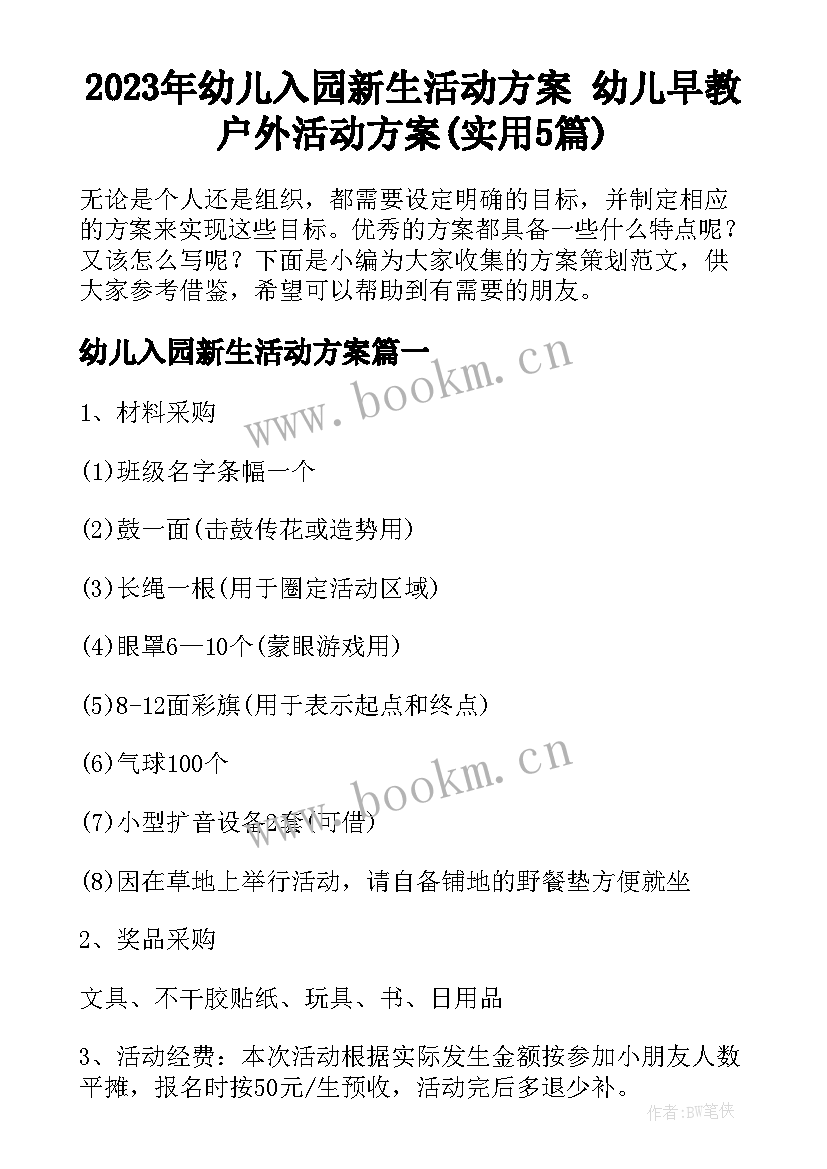 2023年幼儿入园新生活动方案 幼儿早教户外活动方案(实用5篇)

无论是个人还是组织，都需要设定明确的目标，并制定相应的方案来实现这些目标。优秀的方案都具备一些什么特点呢？又该怎么写呢？下面是小编为大家收集的方案策划范文，供大家参考借鉴，希望可以帮助到有需要的朋友。

幼儿入园新生活动方案篇一

www.bookm.cn

1、材料采购

(1)班级名字条幅一个

(2)鼓一面(击鼓传花或造势用)

(3)长绳一根(用于圈定活动区域)

(4)眼罩6—10个(蒙眼游戏用)

(5)8-12面彩旗(用于表示起点和终点)

(6)气球100个

www.bookm.cn

(7)小型扩音设备2套(可借)

(8)因在草地上举行活动，请自备铺地的野餐垫方便就坐

2、奖品采购

文具、不干胶贴纸、玩具、书、日用品

3、活动经费：本次活动根据实际发生金额按参加小朋友人数平摊，报名时按50元/生预收，活动完后多退少补。

作者:BW笔侠